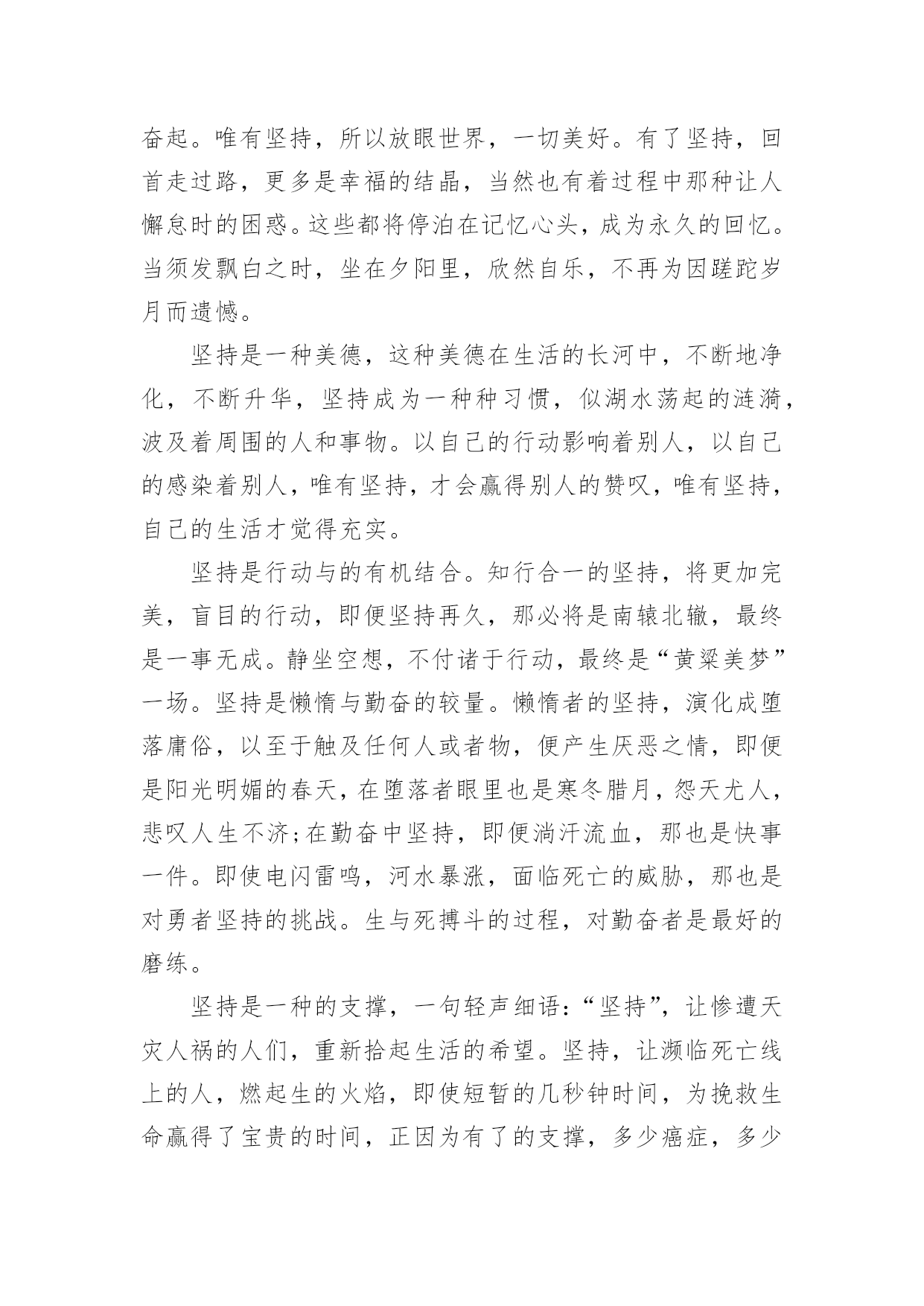 奋起。唯有坚持，所以放眼世界，一切美好。有了坚持，回首走过路，更多是幸福的结晶，当然也有着过程中那种让人懈怠时的困惑。这些都将停泊在记忆心头，成为永久的回忆。当须发飘白之时，坐在夕阳里，欣然自乐，不再为因蹉跎岁月而遗憾。

坚持是一种美德，这种美德在生活的长河中，不断地净化，不断升华，坚持成为一种种习惯，似湖水荡起的涟漪，波及着周围的人和事物。以自己的行动影响着别人，以自己的感染着别人，唯有坚持，才会赢得别人的赞叹，唯有坚持，自己的生活才觉得充实。

坚持是行动与的有机结合。知行合一的坚持，将更加完美，盲目的行动，即便坚持再久，那必将是南辕北辙，最终是一事无成。静坐空想，不付诸于行动，最终是“黄粱美梦”一场。坚持是懒惰与勤奋的较量。懒惰者的坚持，演化成堕落庸俗，以至于触及任何人或者物，便产生厌恶之情，即便是阳光明媚的春天，在堕落者眼里也是寒冬腊月，怨天尤人，悲叹人生不济;在勤奋中坚持，即便淌汗流血，那也是快事一件。即使电闪雷鸣，河水暴涨，面临死亡的威胁，那也是对勇者坚持的挑战。生与死搏斗的过程，对勤奋者是最好的磨练。

坚持是一种的支撑，一句轻声细语:“坚持”，让惨遭天灾人祸的人们，重新拾起生活的希望。坚持，让濒临死亡线上的人，燃起生的火焰，即使短暂的几秒钟时间，为挽救生命赢得了宝贵的时间，正因为有了的支撑，多少癌症，多少